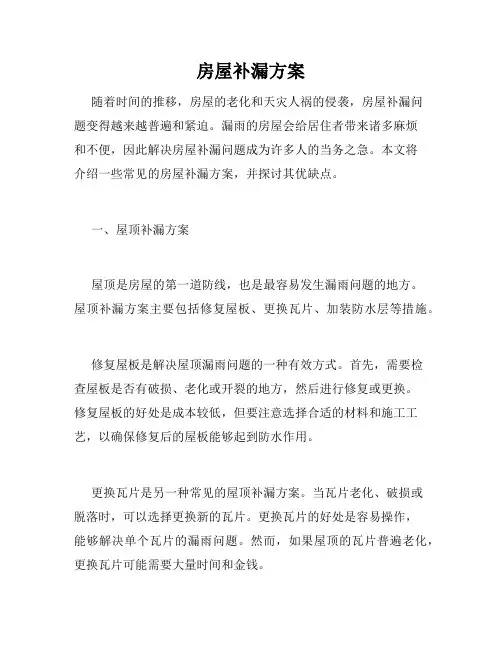 房屋补漏方案

随着时间的推移，房屋的老化和天灾人祸的侵袭，房屋补漏问题变得越来越普遍和紧迫。漏雨的房屋会给居住者带来诸多麻烦和不便，因此解决房屋补漏问题成为许多人的当务之急。本文将介绍一些常见的房屋补漏方案，并探讨其优缺点。

一、屋顶补漏方案

屋顶是房屋的第一道防线，也是最容易发生漏雨问题的地方。屋顶补漏方案主要包括修复屋板、更换瓦片、加装防水层等措施。

修复屋板是解决屋顶漏雨问题的一种有效方式。首先，需要检查屋板是否有破损、老化或开裂的地方，然后进行修复或更换。修复屋板的好处是成本较低，但要注意选择合适的材料和施工工艺，以确保修复后的屋板能够起到防水作用。

更换瓦片是另一种常见的屋顶补漏方案。当瓦片老化、破损或脱落时，可以选择更换新的瓦片。更换瓦片的好处是容易操作，能够解决单个瓦片的漏雨问题。然而，如果屋顶的瓦片普遍老化，更换瓦片可能需要大量时间和金钱。